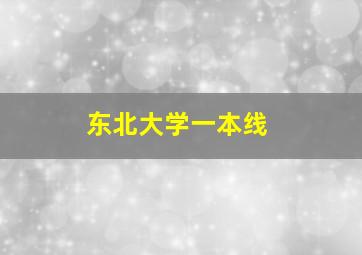 东北大学一本线